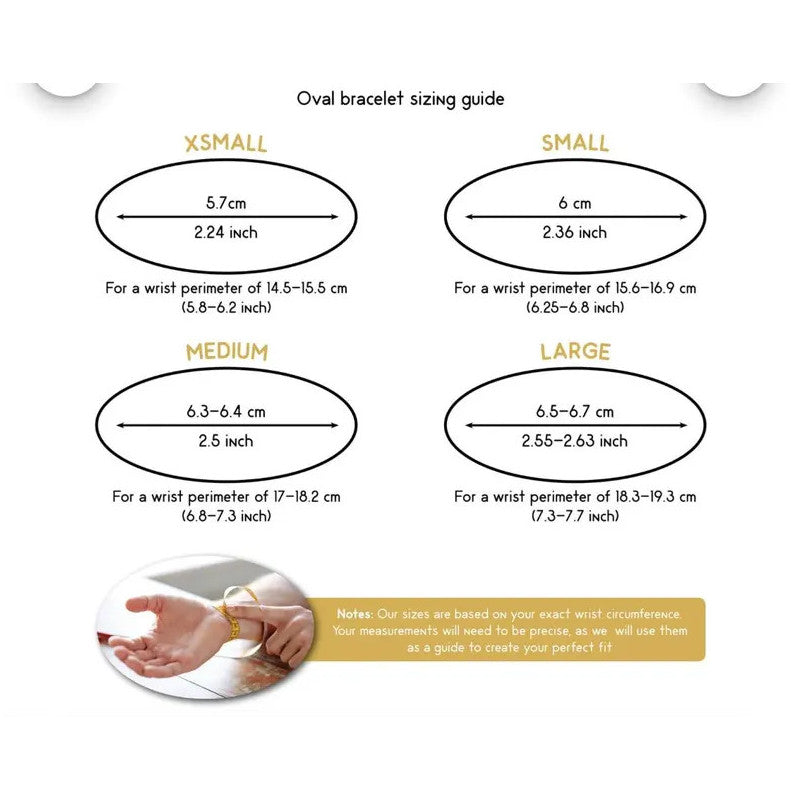 Oval bracelet sizing guide

XSMALL

5.7cm

2.24 inch

For a wrist perimeter of 14.5–15.5 cm (5.8–6.2 inch)

SMALL

6 cm

2.36 inch

For a wrist perimeter of 15.6–16.9 cm (6.25–6.8 inch)

MEDIUM

6.3–6.4 cm

2.5 inch

For a wrist perimeter of 17–18.2 cm (6.8–7.3 inch)

LARGE

6.5–6.7 cm

2.55–2.63 inch

For a wrist perimeter of 18.3–19.3 cm (7.3–7.7 inch)

Notes: Our sizes are based on your exact wrist circumference. Your measurements will need to be precise, as we will use them as a guide to create your perfect fit